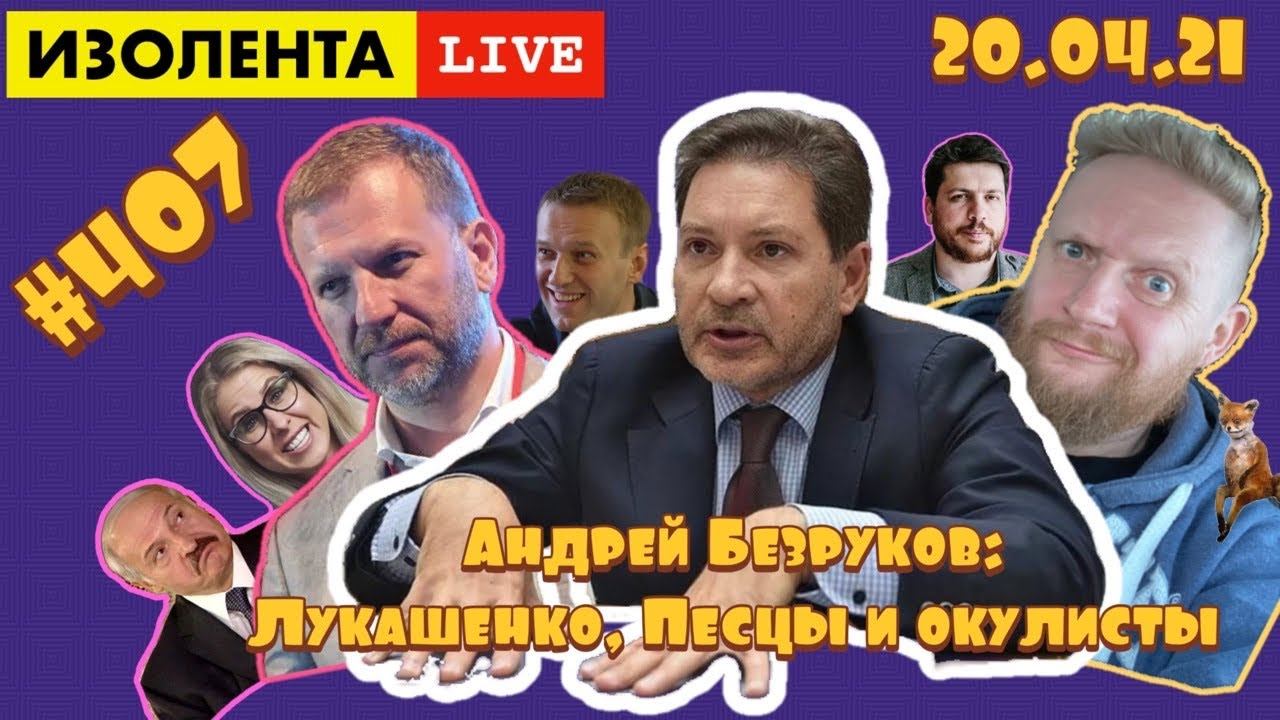 ИЗОЛЕНТА LIVE

20.04.21

#407

Андрей Безруков:
Лукашенко, Песцы и окулисты